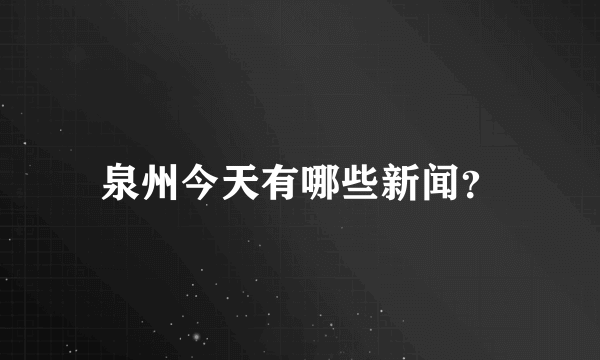 泉州今天有哪些新闻?